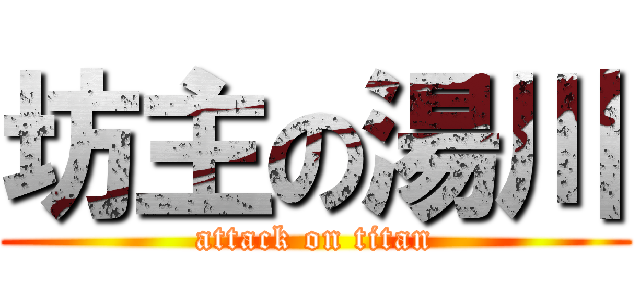 坊主の湯川
attack on titan